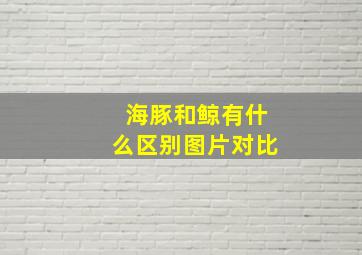 海豚和鲸有什么区别图片对比